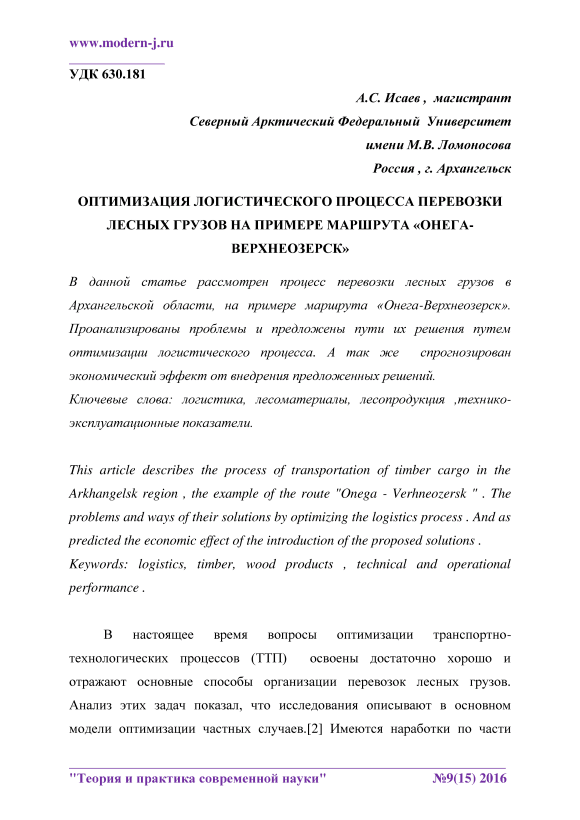 www.modern-j.ru

УДК 630.181

А.С. Исаев , магистрант
Северный Арктический Федеральный Университет
имени М.В. Ломоносова
Россия , г. Архангельск

ОПТИМИЗАЦИЯ ЛОГИСТИЧЕСКОГО ПРОЦЕССА ПЕРЕВОЗКИ ЛЕСНЫХ ГРУЗОВ НА ПРИМЕРЕ МАРШРУТА «ОНЕГА-ВЕРХНЕОЗЕРСК»

В данной статье рассмотрен процесс перевозки лесных грузов в Архангельской области, на примере маршрута «Онега-Верхнеозерск». Проанализированы проблемы и предложены пути их решения путем оптимизации логистического процесса. А так же спрогнозирован экономический эффект от внедрения предложенных решений.
Ключевые слова: логистика, лесоматериалы, лесопродукция ,технико-эксплуатационные показатели.

This article describes the process of transportation of timber cargo in the Arkhangelsk region , the example of the route "Onega - Verhneozersk " . The problems and ways of their solutions by optimizing the logistics process . And as predicted the economic effect of the introduction of the proposed solutions .
Keywords: logistics, timber, wood products , technical and operational performance .

В настоящее время вопросы оптимизации транспортно-технологических процессов (ТТП) освоены достаточно хорошо и отражают основные способы организации перевозок лесных грузов. Анализ этих задач показал, что исследования описывают в основном модели оптимизации частных случаев.[2] Имеются наработки по части

"Теория и практика современной науки" №9(15) 2016